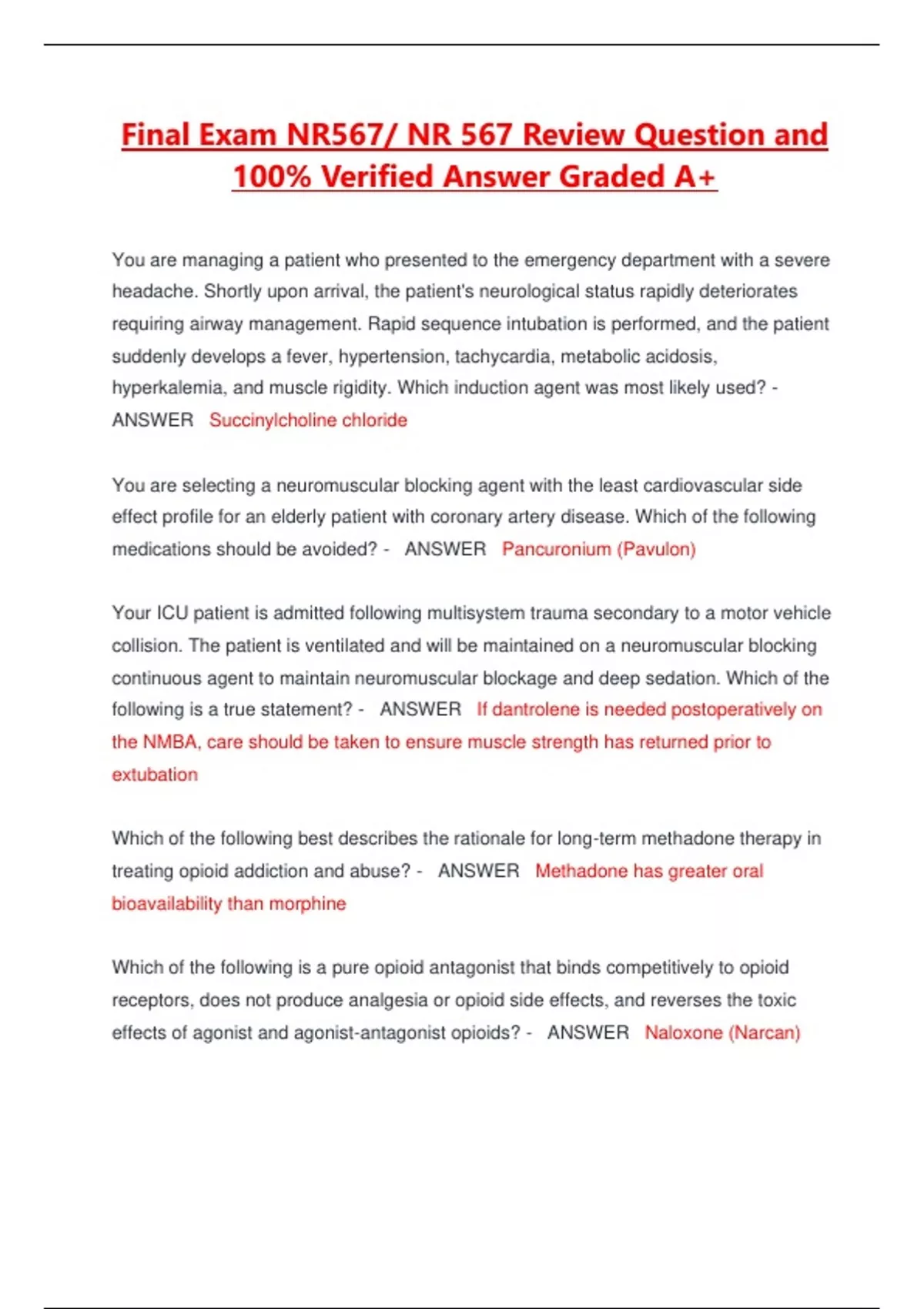 Final Exam NR567/ NR 567 Review Question and 100% Verified Answer Graded A+

You are managing a patient who presented to the emergency department with a severe headache. Shortly upon arrival, the patient's neurological status rapidly deteriorates requiring airway management. Rapid sequence intubation is performed, and the patient suddenly develops a fever, hypertension, tachycardia, metabolic acidosis, hyperkalemia, and muscle rigidity. Which induction agent was most likely used? - ANSWER Succinylcholine chloride

You are selecting a neuromuscular blocking agent with the least cardiovascular side effect profile for an elderly patient with coronary artery disease. Which of the following medications should be avoided? - ANSWER Pancuronium (Pavulon)

Your ICU patient is admitted following multisystem trauma secondary to a motor vehicle collision. The patient is ventilated and will be maintained on a neuromuscular blocking continuous agent to maintain neuromuscular blockage and deep sedation. Which of the following is a true statement? - ANSWER If dantrolene is needed postoperatively on the NMBA, care should be taken to ensure muscle strength has returned prior to extubation

Which of the following best describes the rationale for long-term methadone therapy in treating opioid addiction and abuse? - ANSWER Methadone has greater oral bioavailability than morphine

Which of the following is a pure opioid antagonist that binds competitively to opioid receptors, does not produce analgesia or opioid side effects, and reverses the toxic effects of agonist and agonist-antagonist opioids? - ANSWER Naloxone (Narcan)